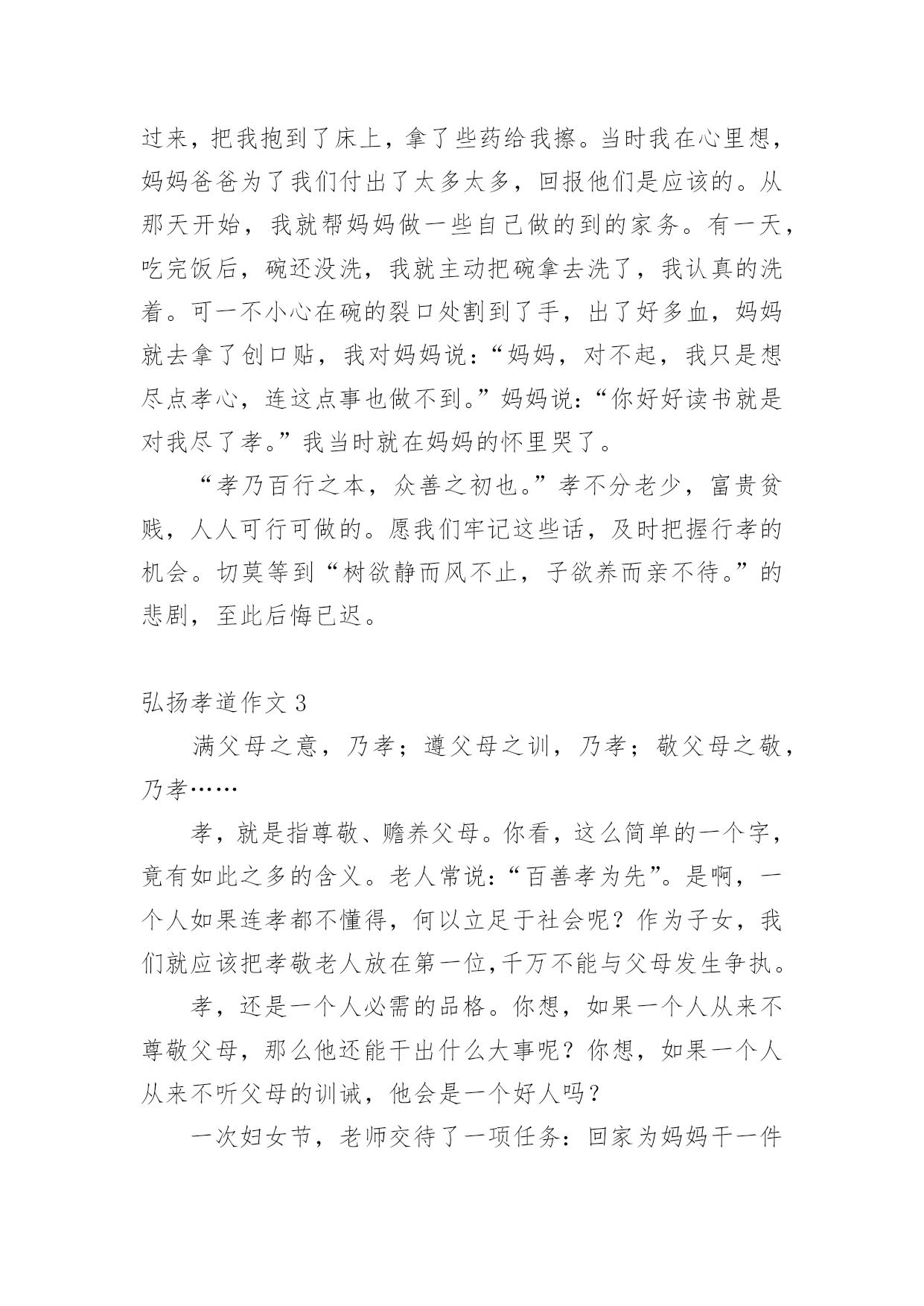 过来，把我抱到了床上，拿了些药给我擦。当时我在心里想，妈妈爸爸为了我们付出了太多太多，回报他们是应该的。从那天开始，我就帮妈妈做一些自己做的到的家务。有一天，吃完饭后，碗还没洗，我就主动把碗拿去洗了，我认真的洗着。可一不小心在碗的裂口处割到了手，出了好多血，妈妈就去拿了创口贴，我对妈妈说：“妈妈，对不起，我只是想尽点孝心，连这点事也做不到。”妈妈说：“你好好读书就是对我尽了孝。”我当时就在妈妈的怀里哭了。

“孝乃百行之本，众善之初也。”孝不分老少，富贵贫贱，人人可行可做的。愿我们牢记这些话，及时把握行孝的机会。切莫等到“树欲静而风不止，子欲养而亲不待。”的悲剧，至此后悔已迟。

弘扬孝道作文 3

满父母之意，乃孝；遵父母之训，乃孝；敬父母之敬，乃孝……

孝，就是指尊敬、赡养父母。你看，这么简单的一个字，竟有如此之多的含义。老人常说：“百善孝为先”。是啊，一个人如果连孝都不懂得，何以立足于社会呢？作为子女，我们就应该把孝敬老人放在第一位,千万不能与父母发生争执。

孝，还是一个人必需的品格。你想，如果一个人从来不尊敬父母，那么他还能干出什么大事呢？你想，如果一个人从来不听父母的训诫，他会是一个好人吗？

一次妇女节，老师交待了一项任务：回家为妈妈干一件